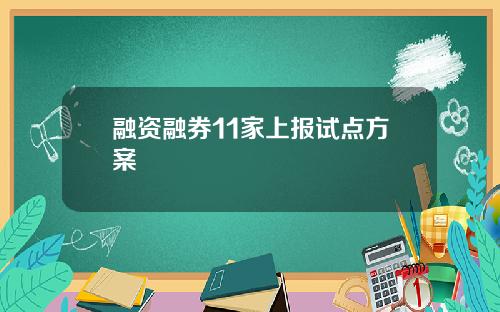 融资融券11家上报试点方案